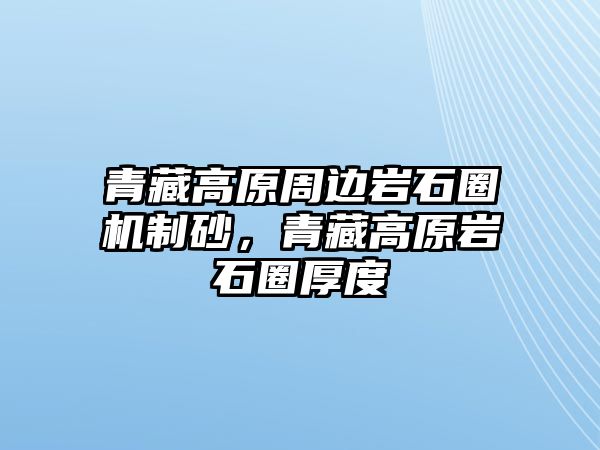 青藏高原周边岩石圈机制砂，青藏高原岩石圈厚度